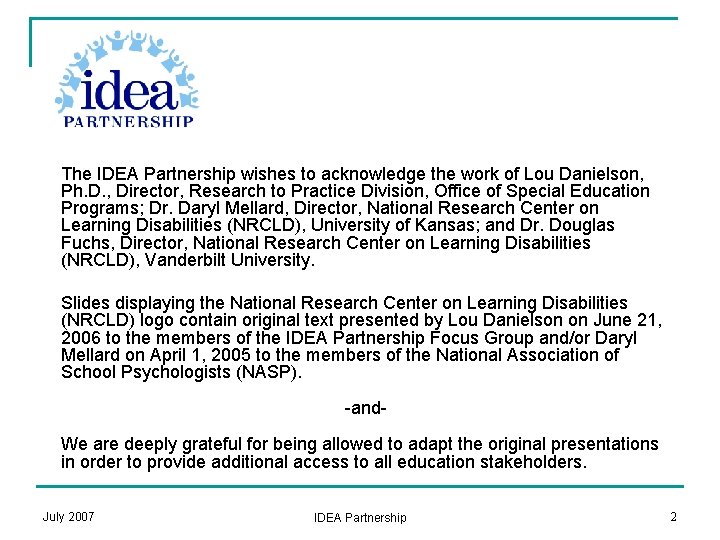 idea
PARTNERSHIP

The IDEA Partnership wishes to acknowledge the work of Lou Danielson, Ph.D., Director, Research to Practice Division, Office of Special Education Programs; Dr. Daryl Mellard, Director, National Research Center on Learning Disabilities (NRCLD), University of Kansas; and Dr. Douglas Fuchs, Director, National Research Center on Learning Disabilities (NRCLD), Vanderbilt University.

Slides displaying the National Research Center on Learning Disabilities (NRCLD) logo contain original text presented by Lou Danielson on June 21, 2006 to the members of the IDEA Partnership Focus Group and/or Daryl Mellard on April 1, 2005 to the members of the National Association of School Psychologists (NASP).

-and-

We are deeply grateful for being allowed to adapt the original presentations in order to provide additional access to all education stakeholders.

July 2007

IDEA Partnership

2